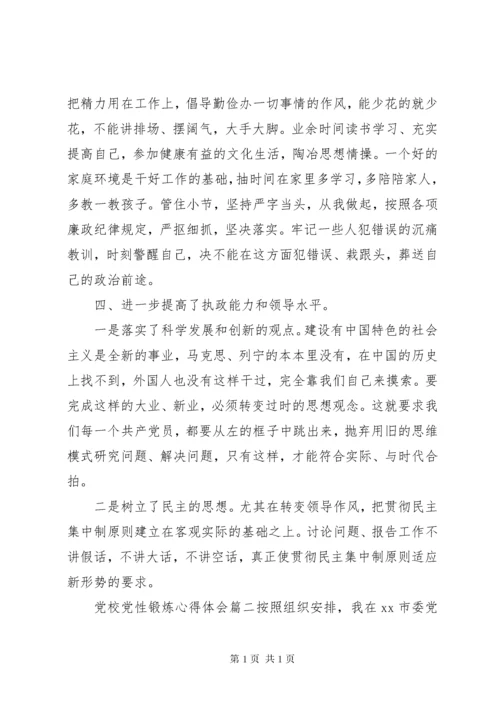 把精力用在工作上，倡导勤俭办一切事情的作风，能少花的就少花，不能讲排场、摆阔气，大手大脚。业余时间读书学习、充实提高自己，参加健康有益的文化生活，陶冶思想情操。一个好的家庭环境是干好工作的基础，抽时间在家里多学习，多陪陪家人，多教一教孩子。管住小节，坚持严字当头，从我做起，按照各项廉政纪律规定，严抠细抓，坚决落实。牢记一些人犯错误的沉痛教训，时刻警醒自己，决不能在这方面犯错误、栽跟头，葬送自己的政治前途。

四、进一步提高了执政能力和领导水平。

一是落实了科学发展和创新的观点。建设有中国特色的社会主义是全新的事业，马克思、列宁的本本里没有，在中国的历史上找不到，外国人也没有这样干过，完全靠我们自己来摸索。要完成这样的大业、新业，必须转变过时的思想观念。这就要求我们每一个共产党员，都要从左的框子中跳出来，抛弃用旧的思维模式研究问题、解决问题，只有这样，才能符合实际、与时代合拍。

二是树立了民主的思想。尤其在转变领导作风，把贯彻民主集中制原则建立在客观实际的基础之上。讨论问题、报告工作不讲假话，不讲大话，不讲空话，真正使贯彻民主集中制原则适应新形势的要求。

党校党性锻炼心得体会篇二按照组织安排，我在 xx 市委党

第 1 页 共 1 页